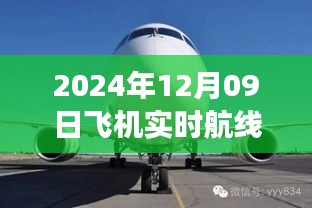 2024年12月09日飞机实时航线

微信号: yyy834